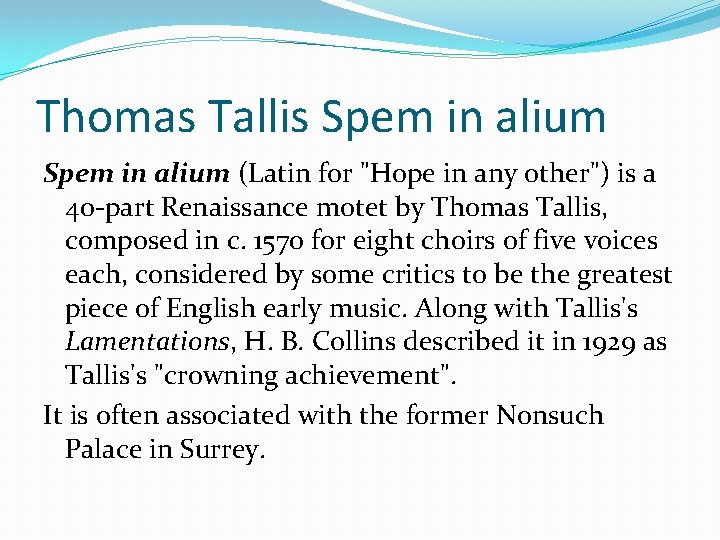 Thomas Tallis Spem in alium

Spem in alium (Latin for "Hope in any other") is a 40-part Renaissance motet by Thomas Tallis, composed in c. 1570 for eight choirs of five voices each, considered by some critics to be the greatest piece of English early music. Along with Tallis's Lamentations, H. B. Collins described it in 1929 as Tallis's "crowning achievement".

It is often associated with the former Nonsuch Palace in Surrey.